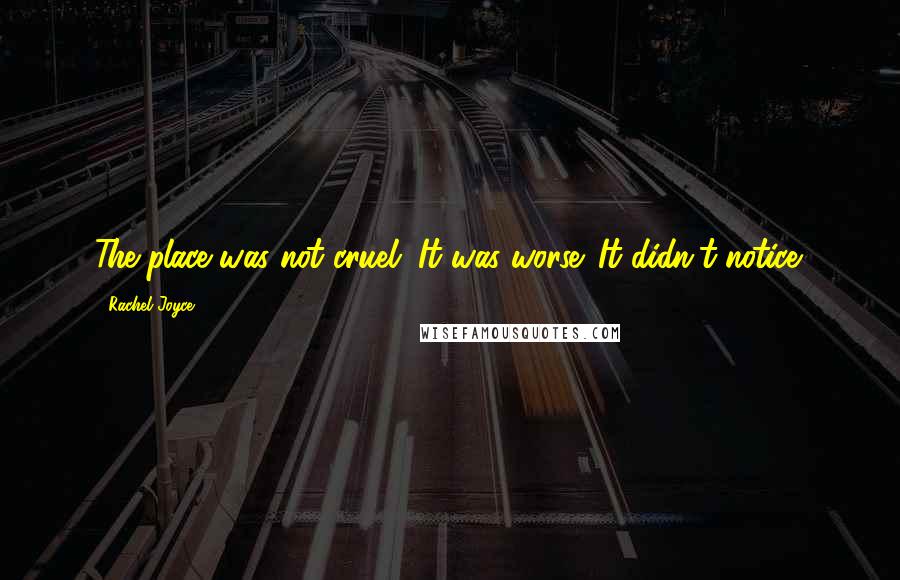 The place was not cruel. It was worse. It didn't notice.

Rachel Joyce

WISEFAMOUSQUOTES.COM